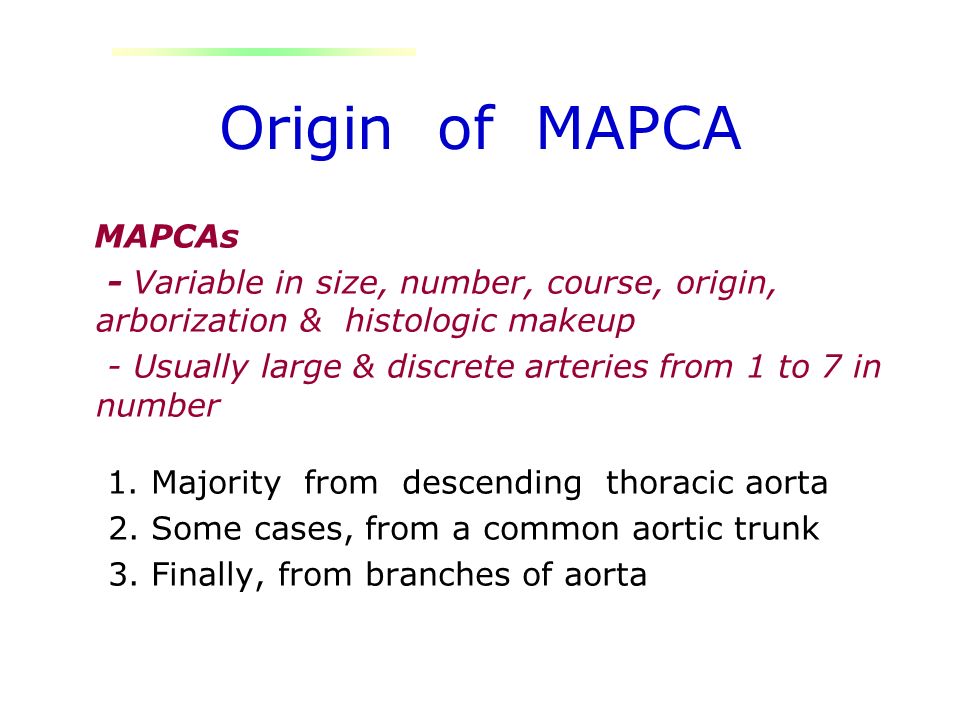 Origin of MAPCA

MAPCAs

- Variable in size, number, course, origin, arborization & histologic makeup

- Usually large & discrete arteries from 1 to 7 in number

1. Majority from descending thoracic aorta
2. Some cases, from a common aortic trunk
3. Finally, from branches of aorta